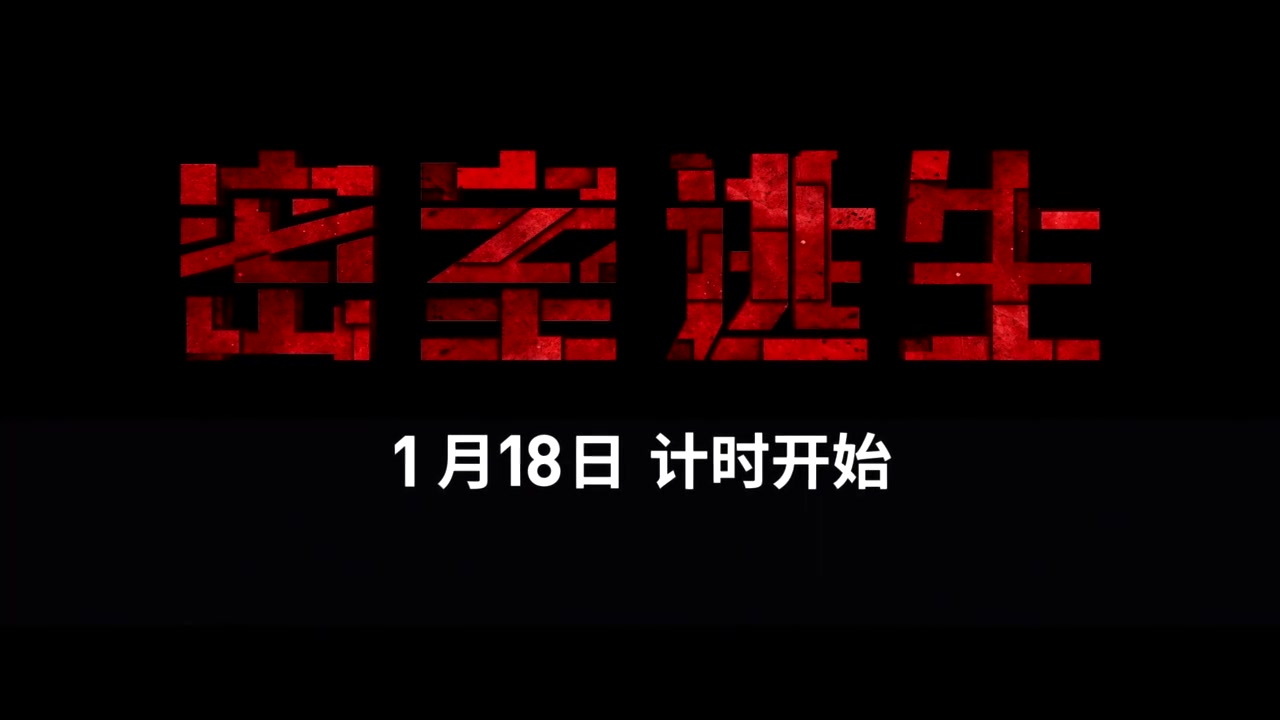 密室逃生

1月18日 计时开始